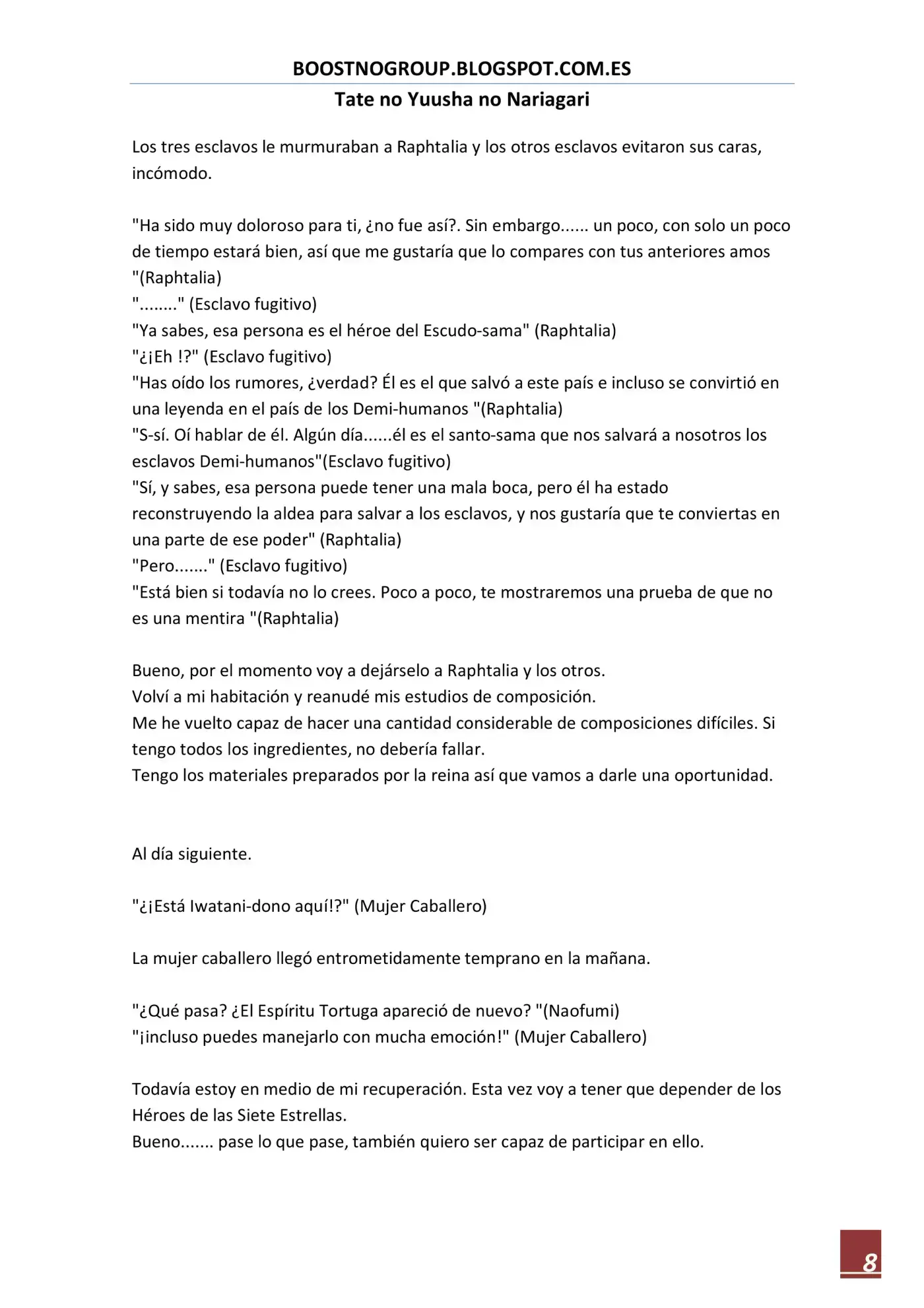 BOOSTNOGROUP.BLOGSPOT.COM.ES

Tate no Yuusha no Nariagari

Los tres esclavos le murmuraban a Raphtalia y los otros esclavos evitaron sus caras, incómodo.

"Ha sido muy doloroso para ti, ¿no fue así?. Sin embargo...... un poco, con solo un poco de tiempo estará bien, así que me gustaría que lo compares con tus anteriores amos "(Raphtalia)
"........" (Esclavo fugitivo)
"Ya sabes, esa persona es el héroe del Escudo-sama" (Raphtalia)
"¿¡Eh !?" (Esclavo fugitivo)
"Has oído los rumores, ¿verdad? Él es el que salvó a este país e incluso se convirtió en una leyenda en el país de los Demi-humanos "(Raphtalia)
"S-sí. Oí hablar de él. Algún día......él es el santo-sama que nos salvará a nosotros los esclavos Demi-humanos"(Esclavo fugitivo)
"Sí, y sabes, esa persona puede tener una mala boca, pero él ha estado reconstruyendo la aldea para salvar a los esclavos, y nos gustaría que te conviertas en una parte de ese poder" (Raphtalia)
"Pero......." (Esclavo fugitivo)
"Está bien si todavía no lo crees. Poco a poco, te mostraremos una prueba de que no es una mentira "(Raphtalia)

Bueno, por el momento voy a dejárselo a Raphtalia y los otros.
Volví a mi habitación y reanudé mis estudios de composición.
Me he vuelto capaz de hacer una cantidad considerable de composiciones difíciles. Si tengo todos los ingredientes, no debería fallar.
Tengo los materiales preparados por la reina así que vamos a darle una oportunidad.

Al día siguiente.

"¿¡Está Iwatani-dono aquí!?" (Mujer Caballero)

La mujer caballero llegó entrometidamente temprano en la mañana.

"¿Qué pasa? ¿El Espíritu Tortuga apareció de nuevo? "(Naofumi)
"¡incluso puedes manejarlo con mucha emoción!" (Mujer Caballero)

Todavía estoy en medio de mi recuperación. Esta vez voy a tener que depender de los Héroes de las Siete Estrellas.
Bueno....... pase lo que pase, también quiero ser capaz de participar en ello.

8